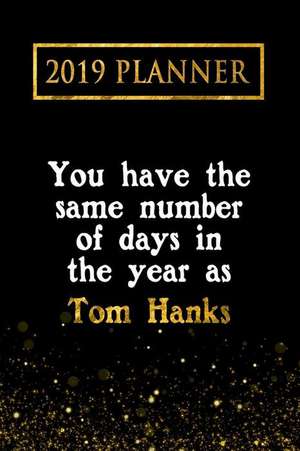 2019 PLANNER

You have the same number of days in the year as Tom Hanks